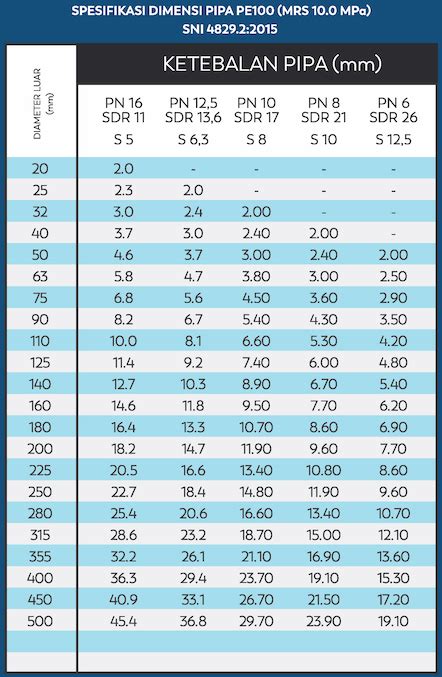 SPESIFIKASI DIMENSI PIPA PE100 (MRS 10.0 MPa)
SNI 4829.2:2015

KETEBALAN PIPA (mm)

| DIAMETER LUAR (mm) | PN 16 SDR 11 S 5 | PN 12,5 SDR 13,6 S 6,3 | PN 10 SDR 17 S 8 | PN 8 SDR 21 S 10 | PN 6 SDR 26 S 12,5 |
|---|---|---|---|---|---|
| 20 | 2.0 | - | - | - | - |
| 25 | 2.3 | 2.0 | - | - | - |
| 32 | 3.0 | 2.4 | 2.00 | - | - |
| 40 | 3.7 | 3.0 | 2.40 | 2.00 | - |
| 50 | 4.6 | 3.7 | 3.00 | 2.40 | 2.00 |
| 63 | 5.8 | 4.7 | 3.80 | 3.00 | 2.50 |
| 75 | 6.8 | 5.6 | 4.50 | 3.60 | 2.90 |
| 90 | 8.2 | 6.7 | 5.40 | 4.30 | 3.50 |
| 110 | 10.0 | 8.1 | 6.60 | 5.30 | 4.20 |
| 125 | 11.4 | 9.2 | 7.40 | 6.00 | 4.80 |
| 140 | 12.7 | 10.3 | 8.90 | 6.70 | 5.40 |
| 160 | 14.6 | 11.8 | 9.50 | 7.70 | 6.20 |
| 180 | 16.4 | 13.3 | 10.70 | 8.60 | 6.90 |
| 200 | 18.2 | 14.7 | 11.90 | 9.60 | 7.70 |
| 225 | 20.5 | 16.6 | 13.40 | 10.80 | 8.60 |
| 250 | 22.7 | 18.4 | 14.80 | 11.90 | 9.60 |
| 280 | 25.4 | 20.6 | 16.60 | 13.40 | 10.70 |
| 315 | 28.6 | 23.2 | 18.70 | 15.00 | 12.10 |
| 355 | 32.2 | 26.1 | 21.10 | 16.90 | 13.60 |
| 400 | 36.3 | 29.4 | 23.70 | 19.10 | 15.30 |
| 450 | 40.9 | 33.1 | 26.70 | 21.50 | 17.20 |
| 500 | 45.4 | 36.8 | 29.70 | 23.90 | 19.10 |